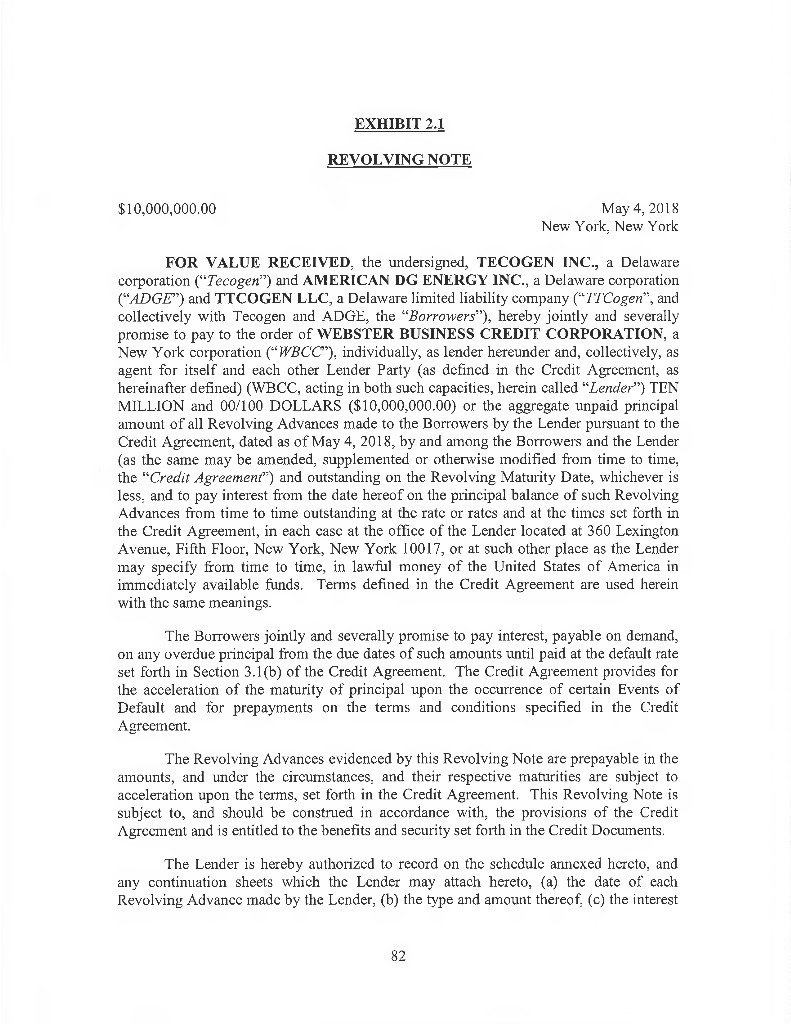 EXHIBIT 2.1

REVOLVING NOTE

$10,000,000.00

May 4, 2018
New York, New York

FOR VALUE RECEIVED, the undersigned, TECOGEN INC., a Delaware corporation ("Tecogen") and AMERICAN DG ENERGY INC., a Delaware corporation ("ADGE") and TTCOGEN LLC, a Delaware limited liability company ("TTCogen", and collectively with Tecogen and ADGE, the "Borrowers"), hereby jointly and severally promise to pay to the order of WEBSTER BUSINESS CREDIT CORPORATION, a New York corporation ("WBCC"), individually, as lender hereunder and, collectively, as agent for itself and each other Lender Party (as defined in the Credit Agreement, as hereinafter defined) (WBCC, acting in both such capacities, herein called "Lender") TEN MILLION and 00/100 DOLLARS ($10,000,000.00) or the aggregate unpaid principal amount of all Revolving Advances made to the Borrowers by the Lender pursuant to the Credit Agreement, dated as of May 4, 2018, by and among the Borrowers and the Lender (as the same may be amended, supplemented or otherwise modified from time to time, the "Credit Agreement") and outstanding on the Revolving Maturity Date, whichever is less, and to pay interest from the date hereof on the principal balance of such Revolving Advances from time to time outstanding at the rate or rates and at the times set forth in the Credit Agreement, in each case at the office of the Lender located at 360 Lexington Avenue, Fifth Floor, New York, New York 10017, or at such other place as the Lender may specify from time to time, in lawful money of the United States of America in immediately available funds. Terms defined in the Credit Agreement are used herein with the same meanings.

The Borrowers jointly and severally promise to pay interest, payable on demand, on any overdue principal from the due dates of such amounts until paid at the default rate set forth in Section 3.1(b) of the Credit Agreement. The Credit Agreement provides for the acceleration of the maturity of principal upon the occurrence of certain Events of Default and for prepayments on the terms and conditions specified in the Credit Agreement.

The Revolving Advances evidenced by this Revolving Note are prepayable in the amounts, and under the circumstances, and their respective maturities are subject to acceleration upon the terms, set forth in the Credit Agreement. This Revolving Note is subject to, and should be construed in accordance with, the provisions of the Credit Agreement and is entitled to the benefits and security set forth in the Credit Documents.

The Lender is hereby authorized to record on the schedule annexed hereto, and any continuation sheets which the Lender may attach hereto, (a) the date of each Revolving Advance made by the Lender, (b) the type and amount thereof, (c) the interest

82